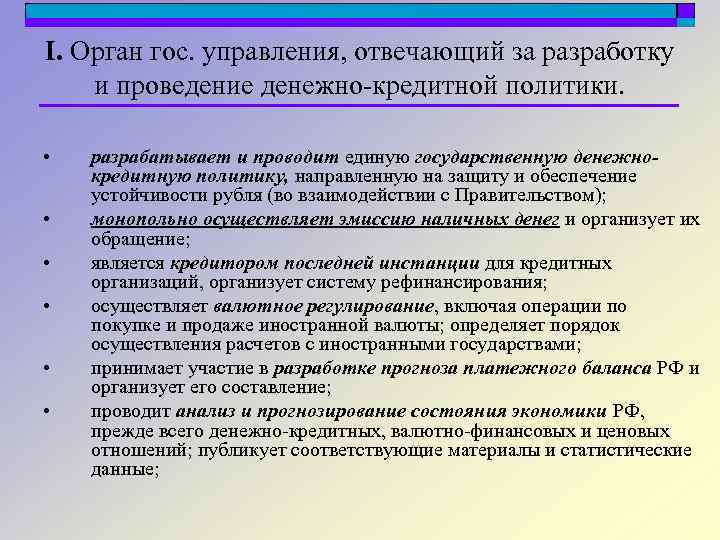 I. Орган гос. управления, отвечающий за разработку и проведение денежно-кредитной политики.

• разрабатывает и проводит единую государственную денежно-кредитную политику, направленную на защиту и обеспечение устойчивости рубля (во взаимодействии с Правительством);
• монопольно осуществляет эмиссию наличных денег и организует их обращение;
• является кредитором последней инстанции для кредитных организаций, организует систему рефинансирования;
• осуществляет валютное регулирование, включая операции по покупке и продаже иностранной валюты; определяет порядок осуществления расчетов с иностранными государствами;
• принимает участие в разработке прогноза платежного баланса РФ и организует его составление;
• проводит анализ и прогнозирование состояния экономики РФ, прежде всего денежно-кредитных, валютно-финансовых и ценовых отношений; публикует соответствующие материалы и статистические данные;